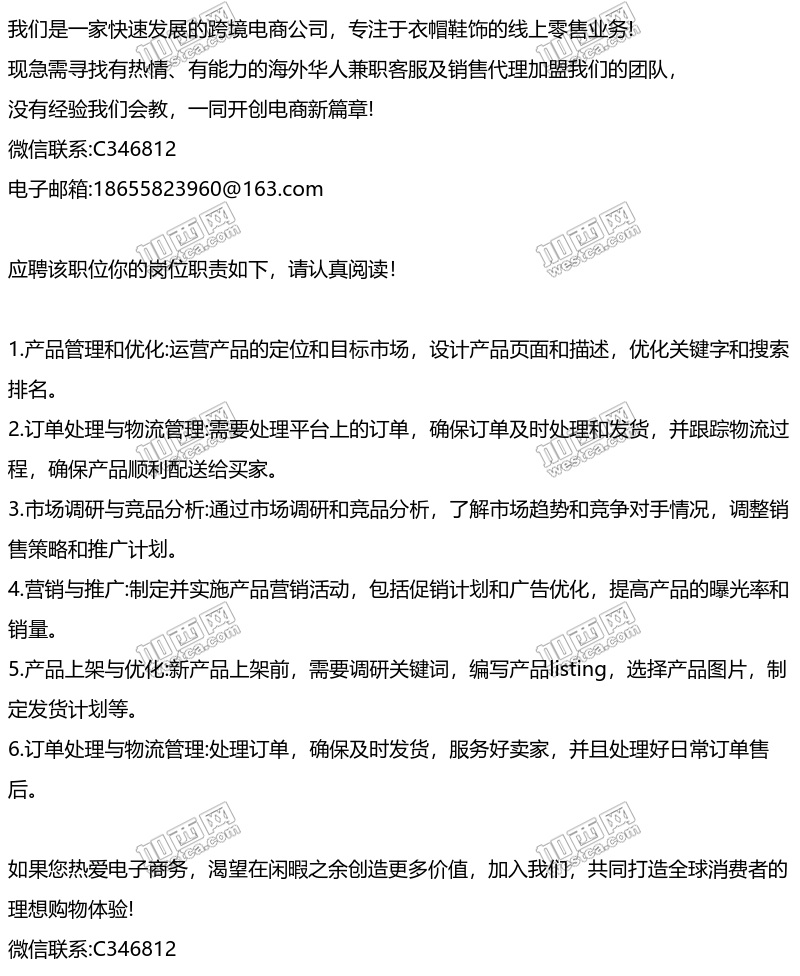 我们是一家快速发展的跨境电商公司，专注于衣帽鞋饰的线上零售业务!
现急需寻找有热情、有能力的海外华人兼职客服及销售代理加盟我们的团队，
没有经验我们会教，一同开创电商新篇章!
微信联系:C346812
电子邮箱:18655823960@163.com

应聘该职位你的岗位职责如下，请认真阅读!

1.产品管理和优化:运营产品的定位和目标市场，设计产品页面和描述，优化关键字和搜索排名。
2.订单处理与物流管理:需要处理平台上的订单，确保订单及时处理和发货，并跟踪物流过程，确保产品顺利配送给买家。
3.市场调研与竞品分析:通过市场调研和竞品分析，了解市场趋势和竞争对手情况，调整销售策略和推广计划。
4.营销与推广:制定并实施产品营销活动，包括促销计划和广告优化，提高产品的曝光率和销量。
5.产品上架与优化:新产品上架前，需要调研关键词，编写产品listing，选择产品图片，制定发货计划等。
6.订单处理与物流管理:处理订单，确保及时发货，服务好卖家，并且处理好日常订单售后。

如果您热爱电子商务，渴望在闲暇之余创造更多价值，加入我们，共同打造全球消费者的理想购物体验!
微信联系:C346812

加西网
westca.com